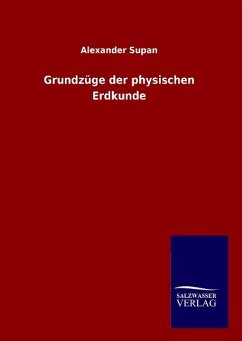 Alexander Supan

Grundzüge der physischen Erdkunde

SALZWASSER
VERLAG